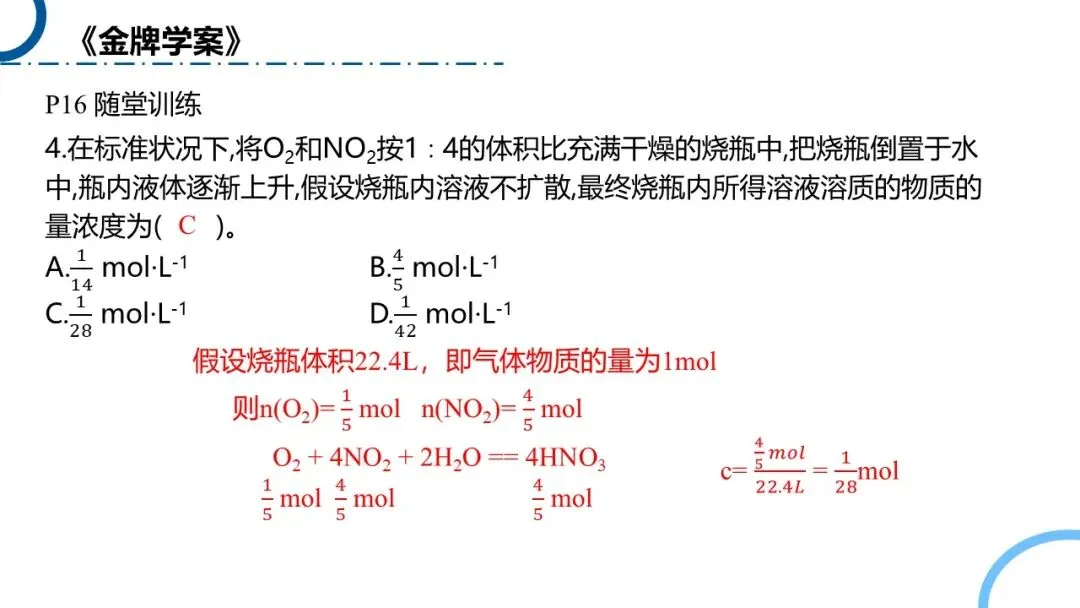 《金牌学案》

P16 随堂训练

4.在标准状况下,将$O_2$和$NO_2$按1∶4的体积比充满干燥的烧瓶中,把烧瓶倒置于水中,瓶内液体逐渐上升,假设烧瓶内溶液不扩散,最终烧瓶内所得溶液溶质的物质的量浓度为( C )。

A.$\frac{1}{14}$ mol·L$^{-1}$ B.$\frac{4}{5}$ mol·L$^{-1}$

C.$\frac{1}{28}$ mol·L$^{-1}$ D.$\frac{1}{42}$ mol·L$^{-1}$

假设烧瓶体积22.4L,即气体物质的量为1mol

则$n(O_2)=\frac{1}{5}$ mol $n(NO_2)=\frac{4}{5}$ mol

$O_2 + 4NO_2 + 2H_2O == 4HNO_3$

$\frac{1}{5}$ mol $\frac{4}{5}$ mol $\frac{4}{5}$ mol

$c=\frac{\frac{4}{5}mol}{22.4L}=\frac{1}{28}$mol